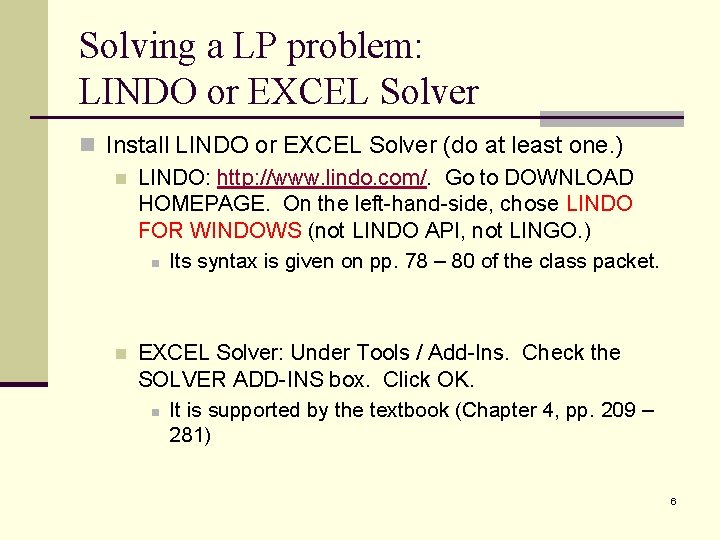 Solving a LP problem:
LINDO or EXCEL Solver

• Install LINDO or EXCEL Solver (do at least one.)
• LINDO: http://www.lindo.com/. Go to DOWNLOAD HOMEPAGE. On the left-hand-side, chose LINDO FOR WINDOWS (not LINDO API, not LINGO.)
• Its syntax is given on pp. 78 – 80 of the class packet.
• EXCEL Solver: Under Tools / Add-Ins. Check the SOLVER ADD-INS box. Click OK.
• It is supported by the textbook (Chapter 4, pp. 209 – 281)

6